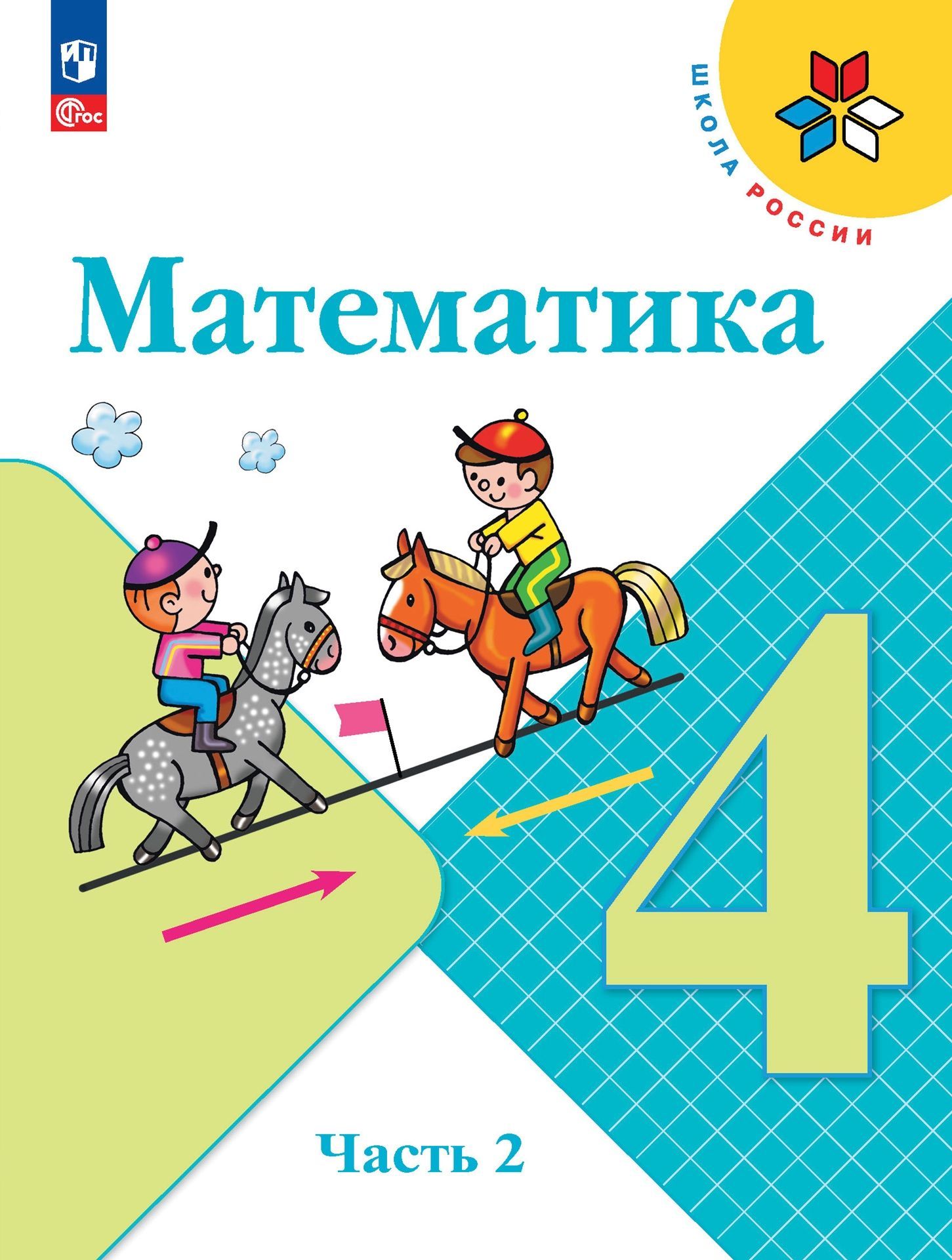 ФГОС

ШКОЛА РОССИИ

Математика

4

Часть 2